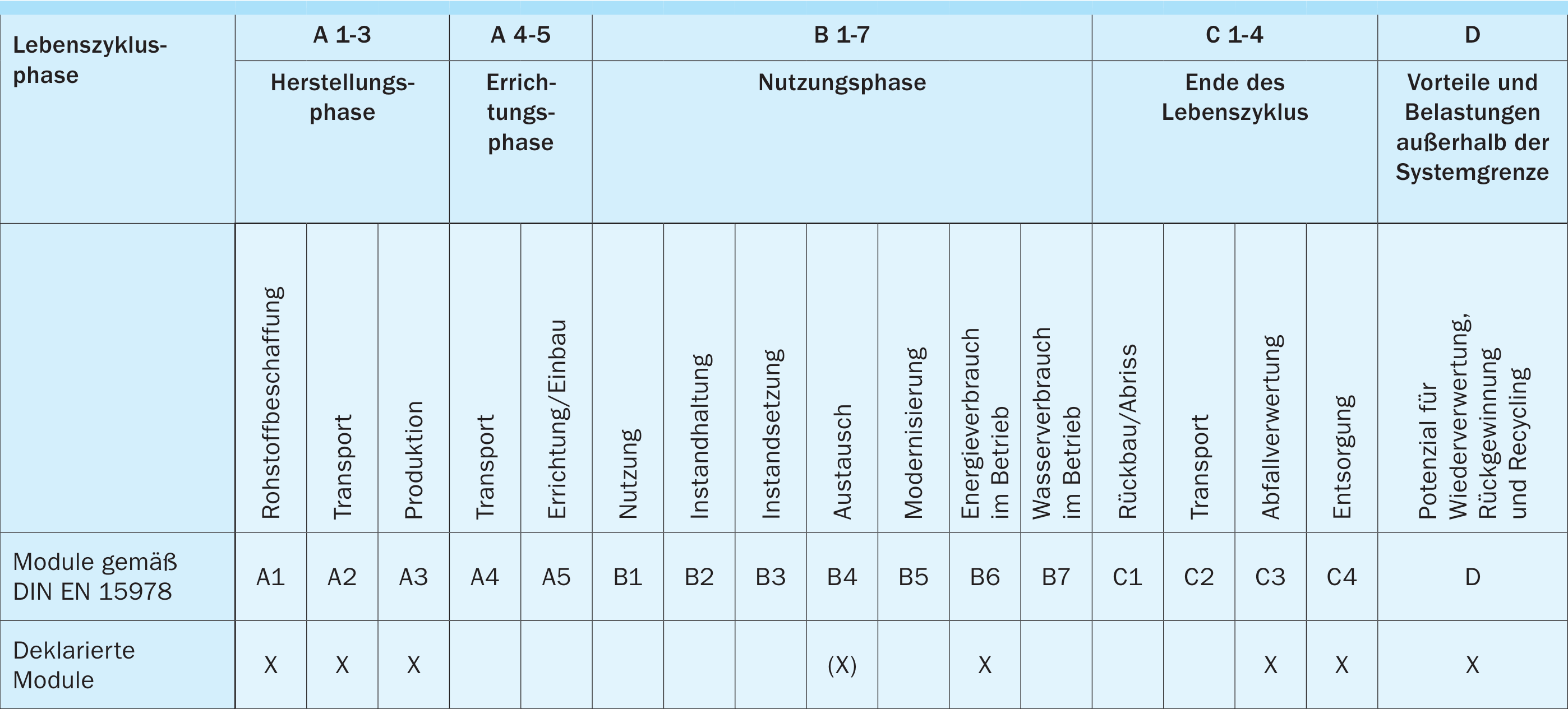 | Lebenszyklusphase | A 1-3 | | | A 4-5 | | B 1-7 | | | | | | | C 1-4 | | | | D |
|---|---|---|---|---|---|---|---|---|---|---|---|---|---|---|---|---|---|
| | Herstellungsphase | | | Errichtungsphase | | Nutzungsphase | | | | | | | Ende des Lebenszyklus | | | | Vorteile und Belastungen außerhalb der Systemgrenze |
| | Rohstoffbeschaffung | Transport | Produktion | Transport | Errichtung/Einbau | Nutzung | Instandhaltung | Instandsetzung | Austausch | Modernisierung | Energieverbrauch im Betrieb | Wasserverbrauch im Betrieb | Rückbau/Abriss | Transport | Abfallverwertung | Entsorgung | Potenzial für Wiederverwertung, Rückgewinnung und Recycling |
| Module gemäß DIN EN 15978 | A1 | A2 | A3 | A4 | A5 | B1 | B2 | B3 | B4 | B5 | B6 | B7 | C1 | C2 | C3 | C4 | D |
| Deklarierte Module | X | X | X | | | | | | (X) | | X | | | | X | X | X |